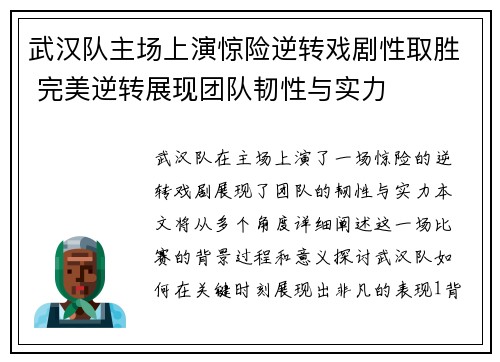 武汉队主场上演惊险逆转戏剧性取胜 完美逆转展现团队韧性与实力

武汉队在主场上演了一场惊险的逆转戏剧展现了团队的韧性与实力本文将从多个角度详细阐述这一场比赛的背景过程和意义探讨武汉队如何在关键时刻展现出非凡的表现1背